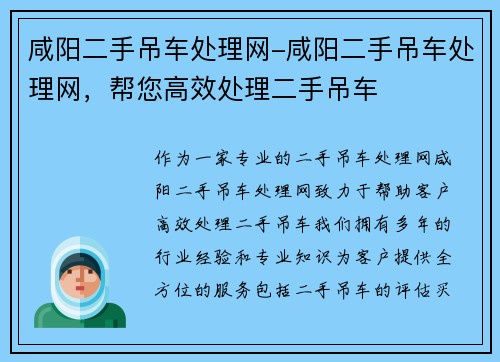 咸阳二手吊车处理网-咸阳二手吊车处理网，帮您高效处理二手吊车

作为一家专业的二手吊车处理网咸阳二手吊车处理网致力于帮助客户高效处理二手吊车我们拥有多年的行业经验和专业知识为客户提供全方位的服务包括二手吊车的评估买